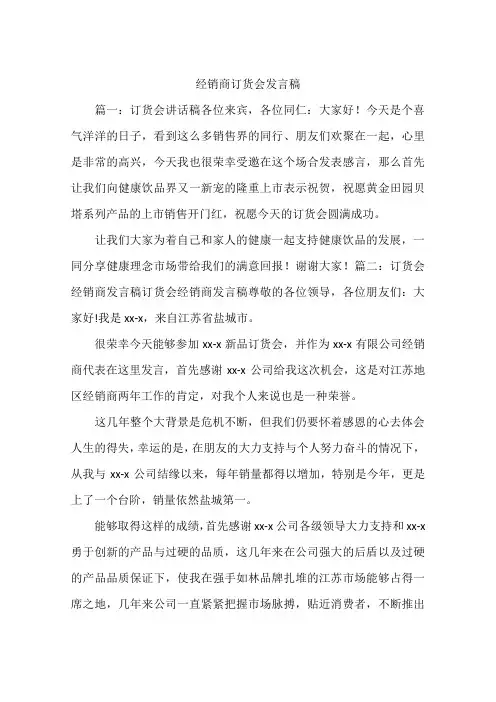 经销商订货会发言稿

篇一：订货会讲话稿各位来宾，各位同仁：大家好！今天是个喜气洋洋的日子，看到这么多销售界的同行、朋友们欢聚在一起，心里是非常的高兴，今天我也很荣幸受邀在这个场合发表感言，那么首先让我们向健康饮品界又一新宠的隆重上市表示祝贺，祝愿黄金田园贝塔系列产品的上市销售开门红，祝愿今天的订货会圆满成功。

让我们大家为着自己和家人的健康一起支持健康饮品的发展，一同分享健康理念市场带给我们的满意回报！谢谢大家！篇二：订货会经销商发言稿订货会经销商发言稿尊敬的各位领导，各位朋友们：大家好!我是 xx-x，来自江苏省盐城市。

很荣幸今天能够参加 xx-x 新品订货会，并作为 xx-x 有限公司经销商代表在这里发言，首先感谢 xx-x 公司给我这次机会，这是对江苏地区经销商两年工作的肯定，对我个人来说也是一种荣誉。

这几年整个大背景是危机不断，但我们仍要怀着感恩的心去体会人生的得失，幸运的是，在朋友的大力支持与个人努力奋斗的情况下，从我与 xx-x 公司结缘以来，每年销量都得以增加，特别是今年，更是上了一个台阶，销量依然盐城第一。

能够取得这样的成绩，首先感谢 xx-x 公司各级领导大力支持和 xx-x 勇于创新的产品与过硬的品质，这几年来在公司强大的后盾以及过硬的产品品质保证下，使我在强手如林品牌扎堆的江苏市场能够占得一席之地，几年来公司一直紧紧把握市场脉搏，贴近消费者，不断推出